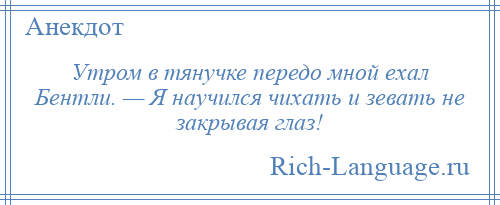 Анекдот

Утром в тянучке передо мной ехал Бентли. — Я научился чихать и зевать не закрывая глаз!

Rich-Language.ru